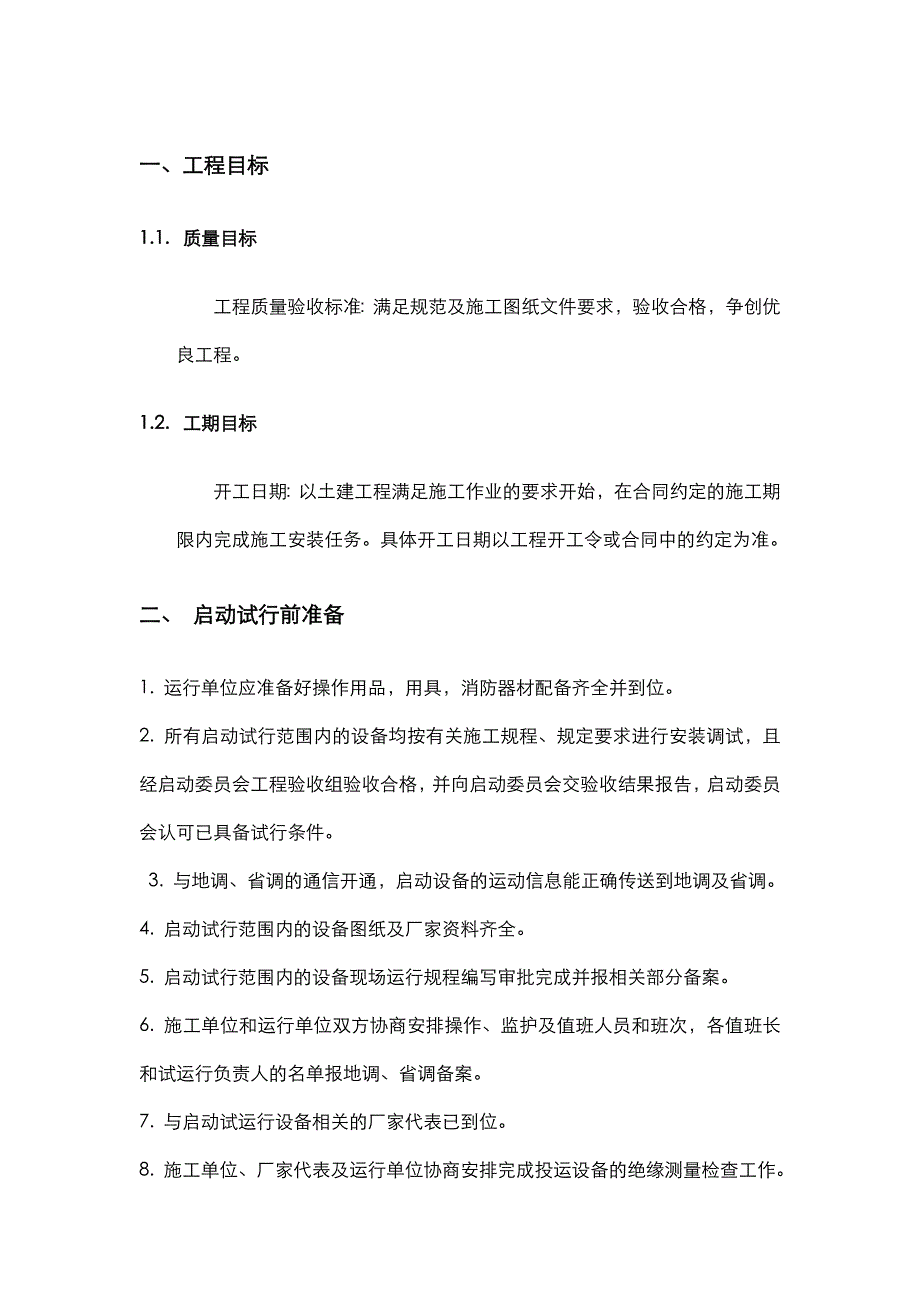 一、工程目标

1.1. 质量目标

工程质量验收标准: 满足规范及施工图纸文件要求，验收合格，争创优良工程。

1.2. 工期目标

开工日期: 以土建工程满足施工作业的要求开始，在合同约定的施工期限内完成施工安装任务。具体开工日期以工程开工令或合同中的约定为准。

二、 启动试行前准备

1. 运行单位应准备好操作用品，用具，消防器材配备齐全并到位。

2. 所有启动试行范围内的设备均按有关施工规程、规定要求进行安装调试，且经启动委员会工程验收组验收合格，并向启动委员会交验收结果报告，启动委员会认可已具备试行条件。

3. 与地调、省调的通信开通，启动设备的运动信息能正确传送到地调及省调。

4. 启动试行范围内的设备图纸及厂家资料齐全。

5. 启动试行范围内的设备现场运行规程编写审批完成并报相关部分备案。

6. 施工单位和运行单位双方协商安排操作、监护及值班人员和班次，各值班长和试运行负责人的名单报地调、省调备案。

7. 与启动试运行设备相关的厂家代表已到位。

8. 施工单位、厂家代表及运行单位协商安排完成投运设备的绝缘测量检查工作。